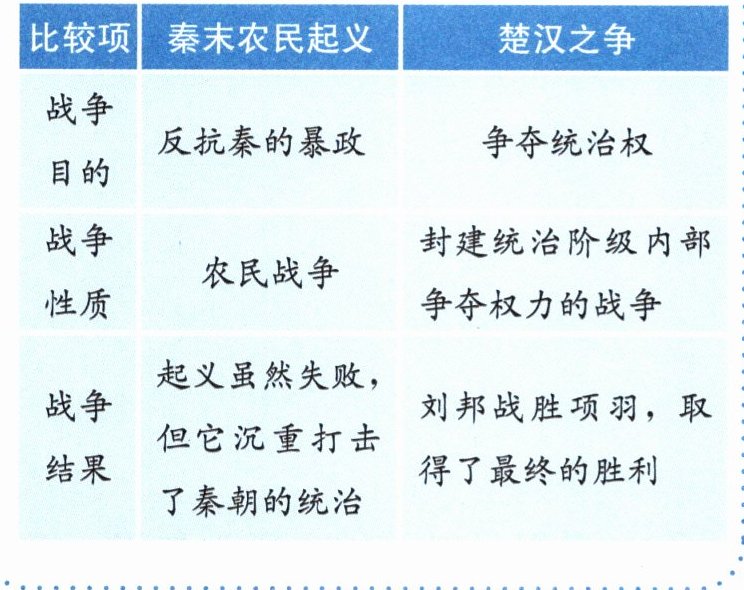 | 比较项 | 秦末农民起义 | 楚汉之争 |
|---|---|---|
| 战争目的 | 反抗秦的暴政 | 争夺统治权 |
| 战争性质 | 农民战争 | 封建统治阶级内部争夺权力的战争 |
| 战争结果 | 起义虽然失败，但它沉重打击了秦朝的统治 | 刘邦战胜项羽，取得了最终的胜利 |